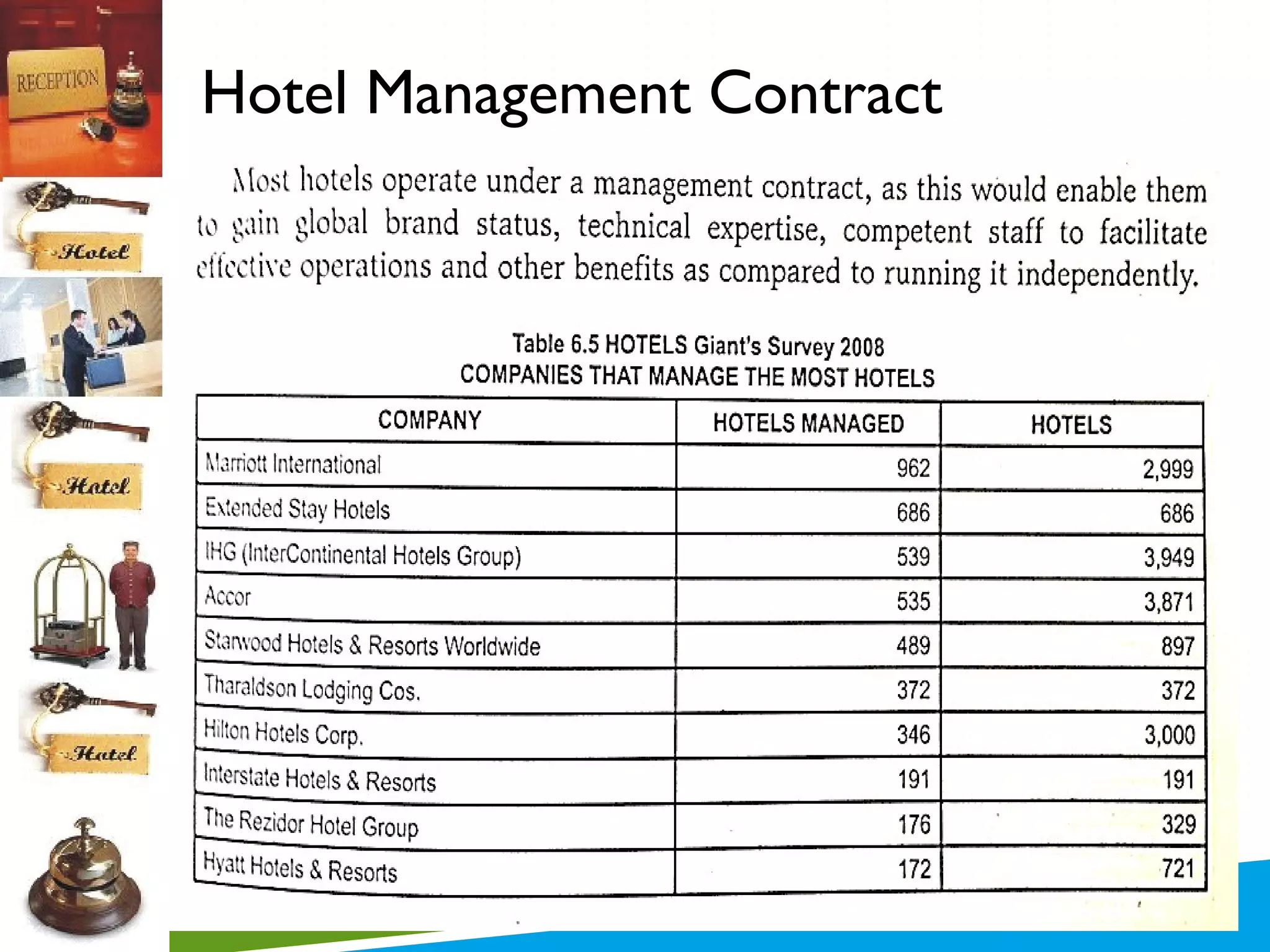 RECEPTION

Hotel

Hotel

Hotel

Hotel Management Contract

Most hotels operate under a management contract, as this would enable them to gain global brand status, technical expertise, competent staff to facilitate effective operations and other benefits as compared to running it independently.

Table 6.5 HOTELS Giant's Survey 2008
COMPANIES THAT MANAGE THE MOST HOTELS

| COMPANY | HOTELS MANAGED | HOTELS |
|---|---|---|
| Marriott International | 962 | 2,999 |
| Extended Stay Hotels | 686 | 686 |
| IHG (InterContinental Hotels Group) | 539 | 3,949 |
| Accor | 535 | 3,871 |
| Starwood Hotels & Resorts Worldwide | 489 | 897 |
| Tharaldson Lodging Cos. | 372 | 372 |
| Hilton Hotels Corp. | 346 | 3,000 |
| Interstate Hotels & Resorts | 191 | 191 |
| The Rezidor Hotel Group | 176 | 329 |
| Hyatt Hotels & Resorts | 172 | 721 |